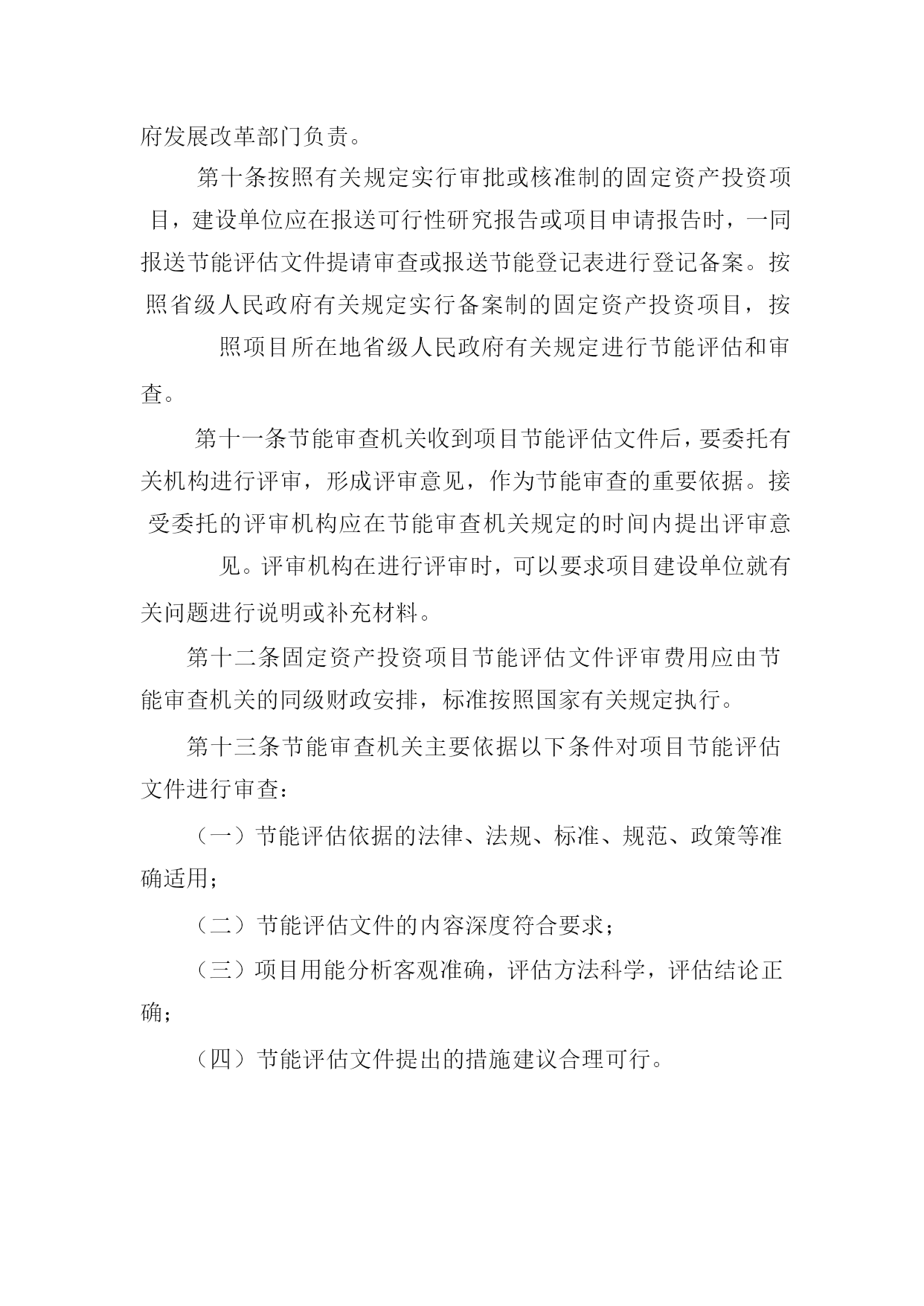 府发展改革部门负责。

第十条按照有关规定实行审批或核准制的固定资产投资项目，建设单位应在报送可行性研究报告或项目申请报告时，一同报送节能评估文件提请审查或报送节能登记表进行登记备案。按照省级人民政府有关规定实行备案制的固定资产投资项目，按照项目所在地省级人民政府有关规定进行节能评估和审查。

第十一条节能审查机关收到项目节能评估文件后，要委托有关机构进行评审，形成评审意见，作为节能审查的重要依据。接受委托的评审机构应在节能审查机关规定的时间内提出评审意见。评审机构在进行评审时，可以要求项目建设单位就有关问题进行说明或补充材料。

第十二条固定资产投资项目节能评估文件评审费用应由节能审查机关的同级财政安排，标准按照国家有关规定执行。

第十三条节能审查机关主要依据以下条件对项目节能评估文件进行审查：

（一）节能评估依据的法律、法规、标准、规范、政策等准确适用；

（二）节能评估文件的内容深度符合要求；

（三）项目用能分析客观准确，评估方法科学，评估结论正确；

（四）节能评估文件提出的措施建议合理可行。